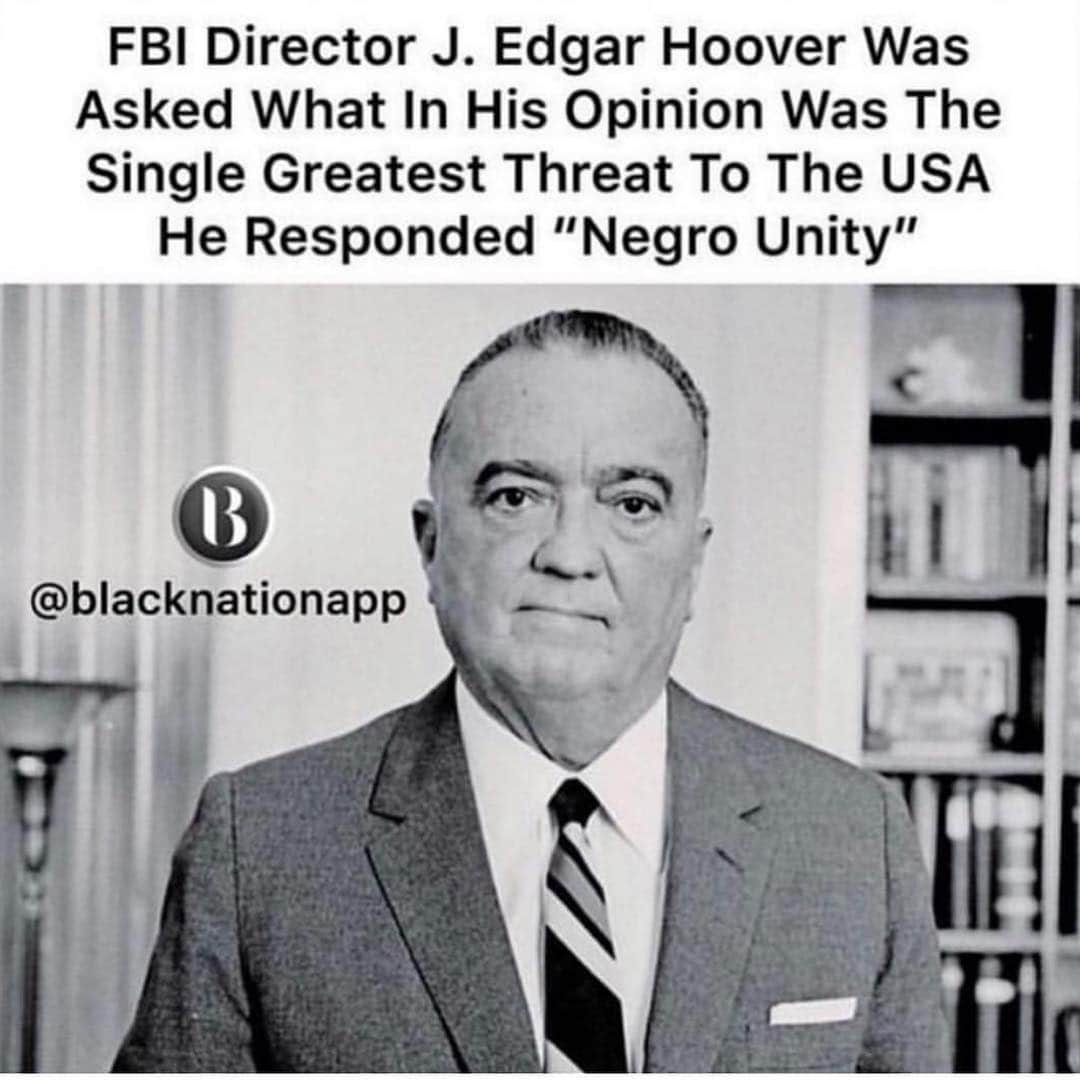 FBI Director J. Edgar Hoover Was Asked What In His Opinion Was The Single Greatest Threat To The USA He Responded "Negro Unity"

B

@blacknationapp